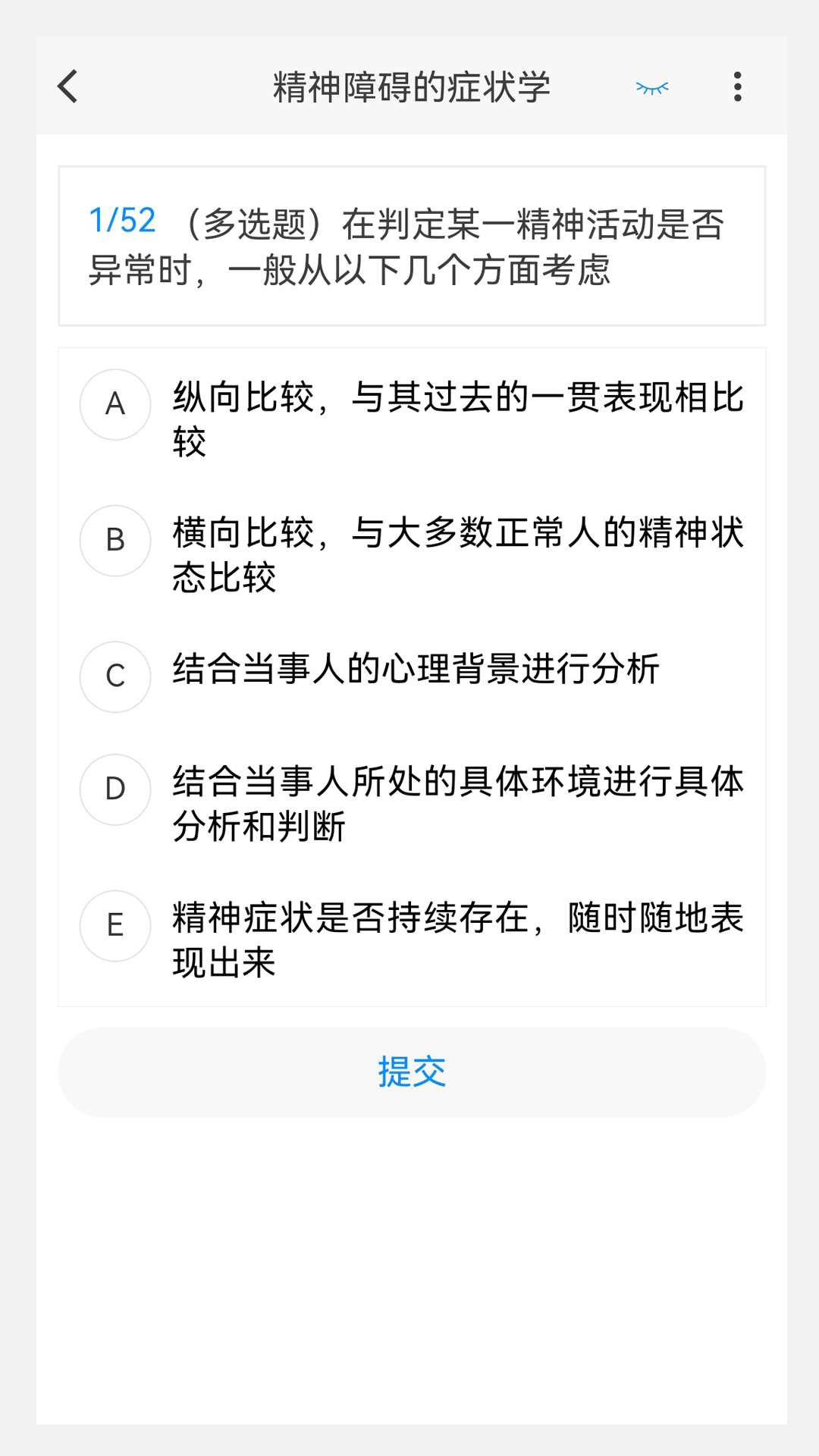 精神障碍的症状学

1/52 （多选题）在判定某一精神活动是否异常时，一般从以下几个方面考虑

A 纵向比较，与其过去的一贯表现相比较

B 横向比较，与大多数正常人的精神状态比较

C 结合当事人的心理背景进行分析

D 结合当事人所处的具体环境进行具体分析和判断

E 精神症状是否持续存在，随时随地表现出来

提交